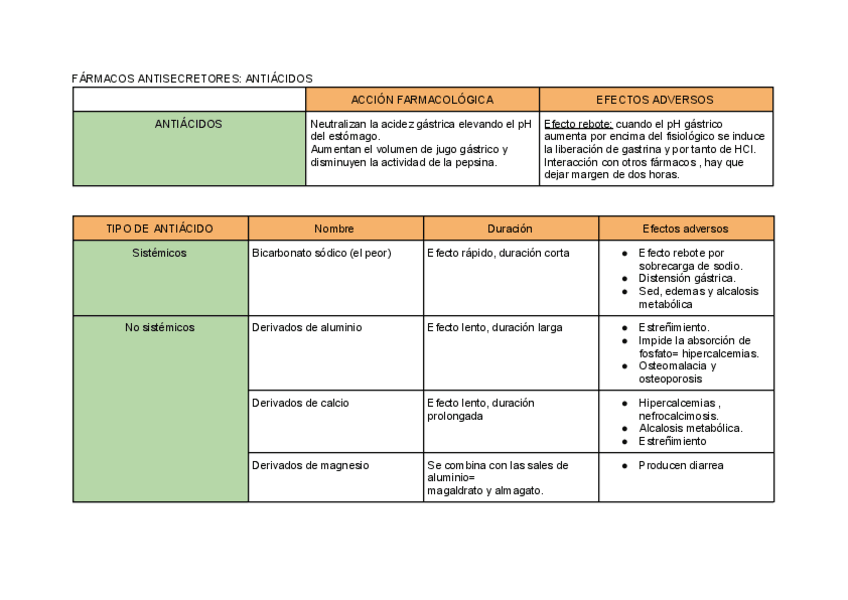 FÁRMACOS ANTISECRETORES: ANTIÁCIDOS

| | ACCIÓN FARMACOLÓGICA | EFECTOS ADVERSOS |
|---|---|---|
| ANTIÁCIDOS | Neutralizan la acidez gástrica elevando el pH del estómago. Aumentan el volumen de jugo gástrico y disminuyen la actividad de la pepsina. | Efecto rebote: cuando el pH gástrico aumenta por encima del fisiológico se induce la liberación de gastrina y por tanto de HCl. Interacción con otros fármacos , hay que dejar margen de dos horas. |

| TIPO DE ANTIÁCIDO | Nombre | Duración | Efectos adversos |
|---|---|---|---|
| Sistémicos | Bicarbonato sódico (el peor) | Efecto rápido, duración corta | ● Efecto rebote por sobrecarga de sodio. ● Distensión gástrica. ● Sed, edemas y alcalosis metabólica |
| No sistémicos | Derivados de aluminio | Efecto lento, duración larga | ● Estreñimiento. ● Impide la absorción de fosfato= hipercalcemias. ● Osteomalacia y osteoporosis |
| | Derivados de calcio | Efecto lento, duración prolongada | ● Hipercalcemias , nefrocalcimosis. ● Alcalosis metabólica. ● Estreñimiento |
| | Derivados de magnesio | Se combina con las sales de aluminio= magaldrato y almagato. | ● Producen diarrea |